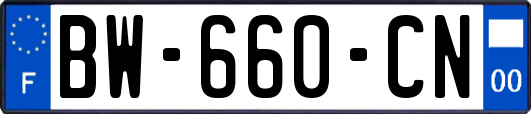 F

BW-660-CN

00